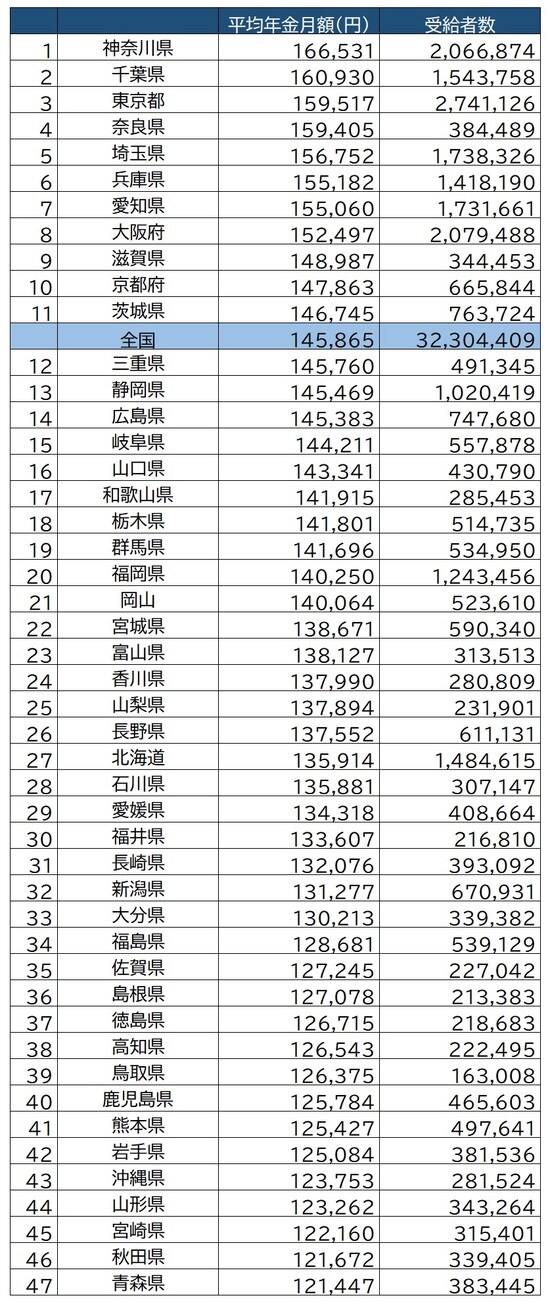 |  |  | 平均年金月額(円) | 受給者数 |
|---|---|---|---|
| 1 | 神奈川県 | 166,531 | 2,066,874 |
| 2 | 千葉県 | 160,930 | 1,543,758 |
| 3 | 東京都 | 159,517 | 2,741,126 |
| 4 | 奈良県 | 159,405 | 384,489 |
| 5 | 埼玉県 | 156,752 | 1,738,326 |
| 6 | 兵庫県 | 155,182 | 1,418,190 |
| 7 | 愛知県 | 155,060 | 1,731,661 |
| 8 | 大阪府 | 152,497 | 2,079,488 |
| 9 | 滋賀県 | 148,987 | 344,453 |
| 10 | 京都府 | 147,863 | 665,844 |
| 11 | 茨城県 | 146,745 | 763,724 |
|  | 全国 | 145,865 | 32,304,409 |
| 12 | 三重県 | 145,760 | 491,345 |
| 13 | 静岡県 | 145,469 | 1,020,419 |
| 14 | 広島県 | 145,383 | 747,680 |
| 15 | 岐阜県 | 144,211 | 557,878 |
| 16 | 山口県 | 143,341 | 430,790 |
| 17 | 和歌山県 | 141,915 | 285,453 |
| 18 | 栃木県 | 141,801 | 514,735 |
| 19 | 群馬県 | 141,696 | 534,950 |
| 20 | 福岡県 | 140,250 | 1,243,456 |
| 21 | 岡山 | 140,064 | 523,610 |
| 22 | 宮城県 | 138,671 | 590,340 |
| 23 | 富山県 | 138,127 | 313,513 |
| 24 | 香川県 | 137,990 | 280,809 |
| 25 | 山梨県 | 137,894 | 231,901 |
| 26 | 長野県 | 137,552 | 611,131 |
| 27 | 北海道 | 135,914 | 1,484,615 |
| 28 | 石川県 | 135,881 | 307,147 |
| 29 | 愛媛県 | 134,318 | 408,664 |
| 30 | 福井県 | 133,607 | 216,810 |
| 31 | 長崎県 | 132,076 | 393,092 |
| 32 | 新潟県 | 131,277 | 670,931 |
| 33 | 大分県 | 130,213 | 339,382 |
| 34 | 福島県 | 128,681 | 539,129 |
| 35 | 佐賀県 | 127,245 | 227,042 |
| 36 | 島根県 | 127,078 | 213,383 |
| 37 | 徳島県 | 126,715 | 218,683 |
| 38 | 高知県 | 126,543 | 222,495 |
| 39 | 鳥取県 | 126,375 | 163,008 |
| 40 | 鹿児島県 | 125,784 | 465,603 |
| 41 | 熊本県 | 125,427 | 497,641 |
| 42 | 岩手県 | 125,084 | 381,536 |
| 43 | 沖縄県 | 123,753 | 281,524 |
| 44 | 山形県 | 123,262 | 343,264 |
| 45 | 宮崎県 | 122,160 | 315,401 |
| 46 | 秋田県 | 121,672 | 339,405 |
| 47 | 青森県 | 121,447 | 383,445 |